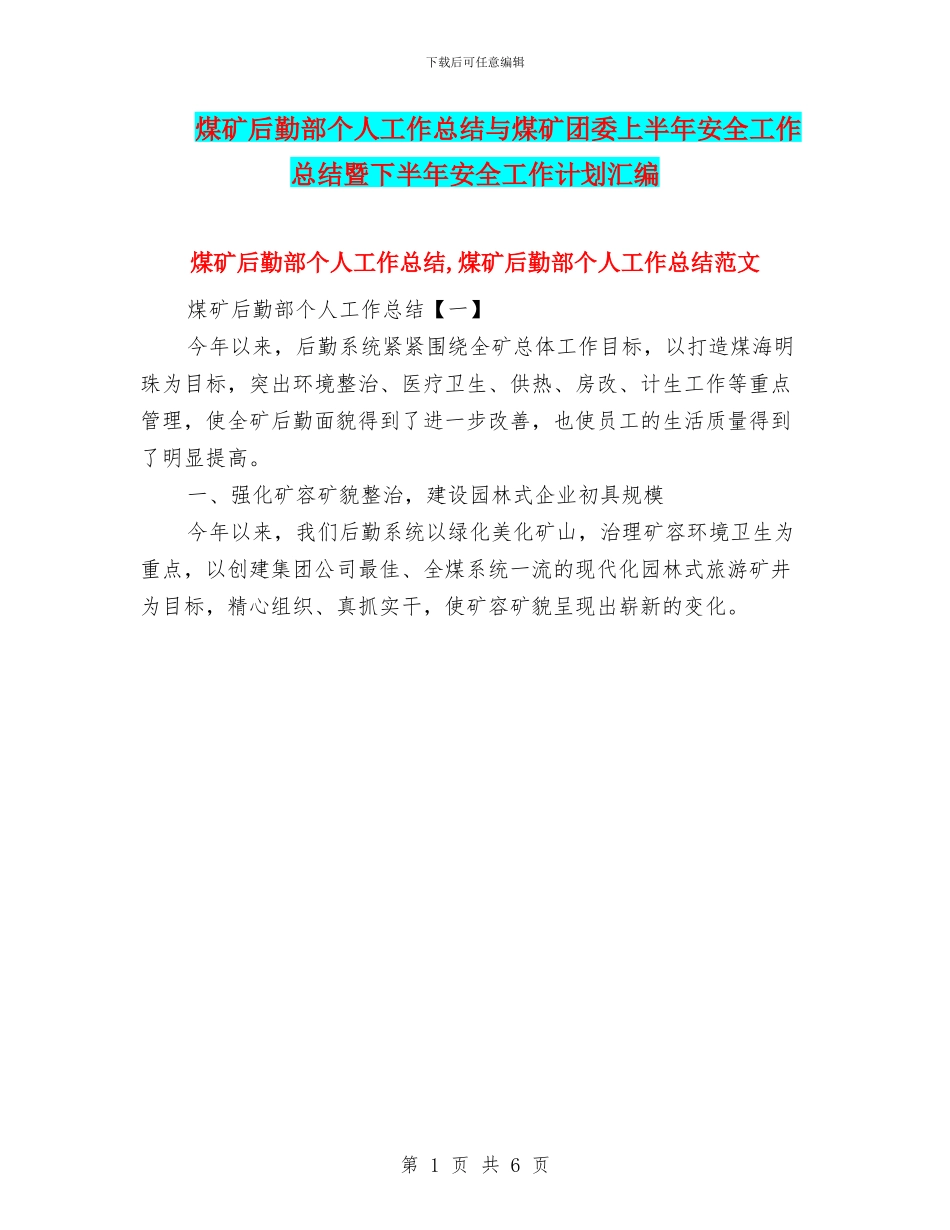 下载后可任意编辑

煤矿后勤部个人工作总结与煤矿团委上半年安全工作总结暨下半年安全工作计划汇编

煤矿后勤部个人工作总结,煤矿后勤部个人工作总结范文

煤矿后勤部个人工作总结【一】

今年以来，后勤系统紧紧围绕全矿总体工作目标，以打造煤海明珠为目标，突出环境整治、医疗卫生、供热、房改、计生工作等重点管理，使全矿后勤面貌得到了进一步改善，也使员工的生活质量得到了明显提高。

一、强化矿容矿貌整治，建设园林式企业初具规模

今年以来，我们后勤系统以绿化美化矿山，治理矿容环境卫生为重点，以创建集团公司最佳、全煤系统一流的现代化园林式旅游矿井为目标，精心组织、真抓实干，使矿容矿貌呈现出崭新的变化。

第 1 页 共 6 页